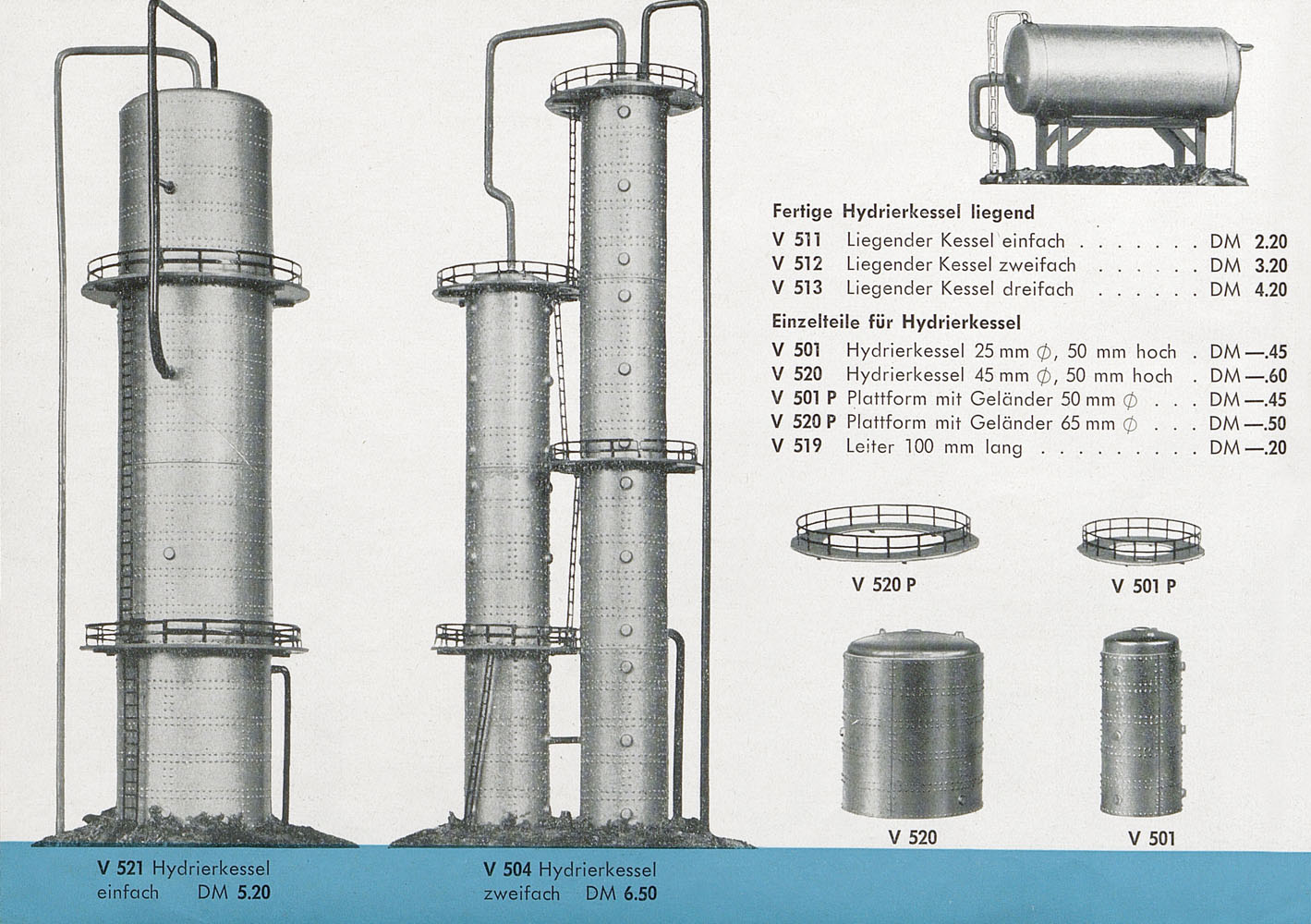 Fertige Hydrierkessel liegend

V 511 Liegender Kessel einfach . . . . . . . DM 2.20
V 512 Liegender Kessel zweifach . . . . . . DM 3.20
V 513 Liegender Kessel dreifach . . . . . . DM 4.20

Einzelteile für Hydrierkessel

V 501 Hydrierkessel 25 mm $\phi$, 50 mm hoch . DM —.45
V 520 Hydrierkessel 45 mm $\phi$, 50 mm hoch . DM —.60
V 501 P Plattform mit Geländer 50 mm $\phi$ . . . DM —.45
V 520 P Plattform mit Geländer 65 mm $\phi$ . . . DM —.50
V 519 Leiter 100 mm lang . . . . . . . . . DM —.20

V 520 P

V 501 P

V 520

V 501

V 521 Hydrierkessel einfach DM 5.20

V 504 Hydrierkessel zweifach DM 6.50